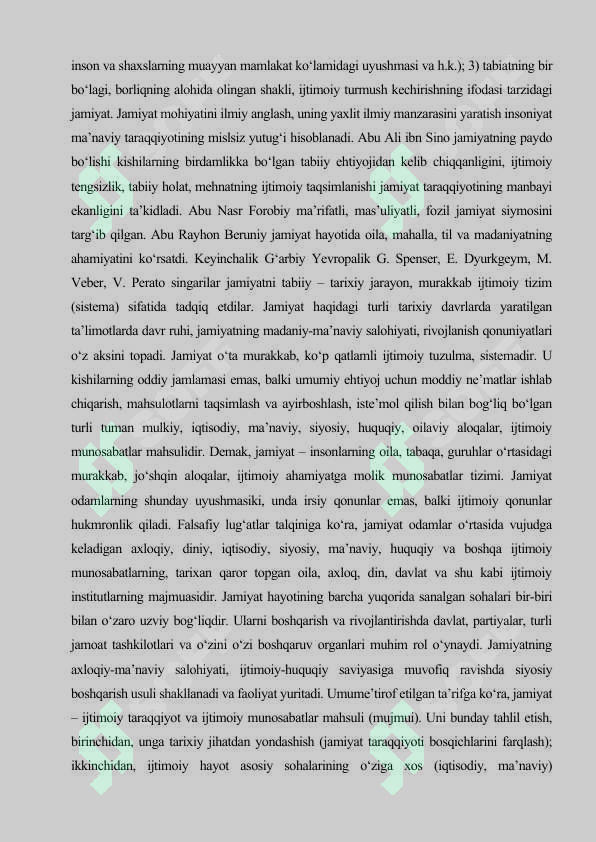 inson va shaxslarning muayyan mamlakat ko‘lamidagi uyushmasi va h.k.); 3) tabiatning bir bo‘lagi, borliqning alohida olingan shakli, ijtimoiy turmush kechirishning ifodasi tarzidagi jamiyat. Jamiyat mohiyatini ilmiy anglash, uning yaxlit ilmiy manzarasini yaratish insoniyat ma’naviy taraqqiyotining mislsiz yutug‘i hisoblanadi. Abu Ali ibn Sino jamiyatning paydo bo‘lishi kishilarning birdamlikka bo‘lgan tabiiy ehtiyojidan kelib chiqqanligini, ijtimoiy tengsizlik, tabiiy holat, mehnatning ijtimoiy taqsimlanishi jamiyat taraqqiyotining manbayi ekanligini ta’kidladi. Abu Nasr Forobiy ma’rifatli, mas’uliyatli, fozil jamiyat siymosini targ‘ib qilgan. Abu Rayhon Beruniy jamiyat hayotida oila, mahalla, til va madaniyatning ahamiyatini ko‘rsatdi. Keyinchalik G‘arbiy Yevropalik G. Spenser, E. Dyurkgeym, M. Veber, V. Perato singarilar jamiyatni tabiiy – tarixiy jarayon, murakkab ijtimoiy tizim (sistema) sifatida tadqiq etdilar. Jamiyat haqidagi turli tarixiy davrlarda yaratilgan ta’limotlarda davr ruhi, jamiyatning madaniy-ma’naviy salohiyati, rivojlanish qonuniyatlari o‘z aksini topadi. Jamiyat o‘ta murakkab, ko‘p qatlamli ijtimoiy tuzulma, sistemadir. U kishilarning oddiy jamlamasi emas, balki umumiy ehtiyoj uchun moddiy ne’matlar ishlab chiqarish, mahsulotlarni taqsimlash va ayirboshlash, iste’mol qilish bilan bog‘liq bo‘lgan turli tuman mulkiy, iqtisodiy, ma’naviy, siyosiy, huquqiy, oilaviy aloqalar, ijtimoiy munosabatlar mahsulidir. Demak, jamiyat – insonlarning oila, tabaqa, guruhlar o‘rtasidagi murakkab, jo‘shqin aloqalar, ijtimoiy ahamiyatga molik munosabatlar tizimi. Jamiyat odamlarning shunday uyushmasiki, unda irsiy qonunlar emas, balki ijtimoiy qonunlar hukmronlik qiladi. Falsafiy lug‘atlar talqiniga ko‘ra, jamiyat odamlar o‘rtasida vujudga keladigan axloqiy, diniy, iqtisodiy, siyosiy, ma’naviy, huquqiy va boshqa ijtimoiy munosabatlarning, tarixan qaror topgan oila, axloq, din, davlat va shu kabi ijtimoiy institutlarning majmuasidir. Jamiyat hayotining barcha yuqorida sanalgan sohalari bir-biri bilan o‘zaro uzviy bog‘liqdir. Ularni boshqarish va rivojlantirishda davlat, partiyalar, turli jamoat tashkilotlari va o‘zini o‘zi boshqaruv organlari muhim rol o‘ynaydi. Jamiyatning axloqiy-ma’naviy salohiyati, ijtimoiy-huquqiy saviyasiga muvofiq ravishda siyosiy boshqarish usuli shakllanadi va faoliyat yuritadi. Umume’tirof etilgan ta’rifga ko‘ra, jamiyat – ijtimoiy taraqqiyot va ijtimoiy munosabatlar mahsuli (mujmui). Uni bunday tahlil etish, birinchidan, unga tarixiy jihatdan yondashish (jamiyat taraqqiyoti bosqichlarini farqlash); ikkinchidan, ijtimoiy hayot asosiy sohalarining o‘ziga xos (iqtisodiy, ma’naviy)